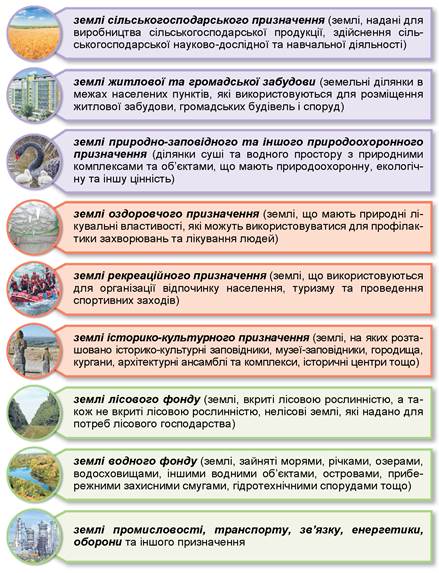 землі сільськогосподарського призначення (землі, надані для виробництва сільськогосподарської продукції, здійснення сільськогосподарської науково-дослідної та навчальної діяльності)

землі житлової та громадської забудови (земельні ділянки в межах населених пунктів, які використовуються для розміщення житлової забудови, громадських будівель і споруд)

землі природно-заповідного та іншого природоохоронного призначення (ділянки суші та водного простору з природними комплексами та об'єктами, що мають природоохоронну, екологічну та іншу цінність)

землі оздоровчого призначення (землі, що мають природні лікувальні властивості, які можуть використовуватися для профілактики захворювань та лікування людей)

землі рекреаційного призначення (землі, що використовуються для організації відпочинку населення, туризму та проведення спортивних заходів)

землі історико-культурного призначення (землі, на яких розташовано історико-культурні заповідники, музеї-заповідники, городища, кургани, архітектурні ансамблі та комплекси, історичні центри тощо)

землі лісового фонду (землі, вкриті лісовою рослинністю, а також не вкриті лісовою рослинністю, нелісові землі, які надано для потреб лісового господарства)

землі водного фонду (землі, зайняті морями, річками, озерами, водосховищами, іншими водними об'єктами, островами, прибережними захисними смугами, гідротехнічними спорудами тощо)

землі промисловості, транспорту, зв'язку, енергетики, оборони та іншого призначення